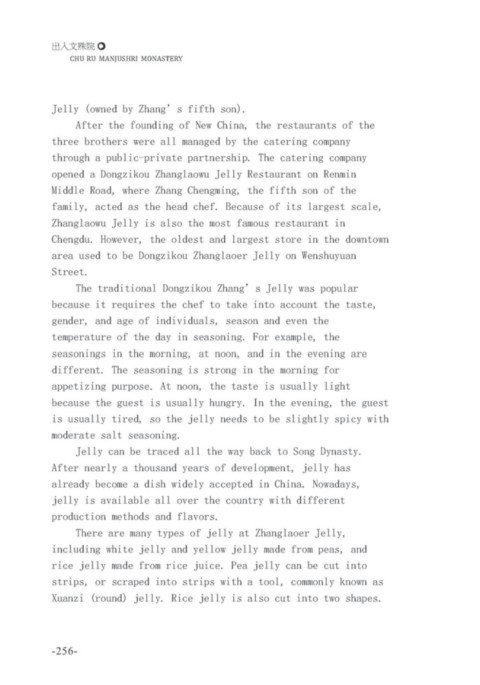 出入文殊院
CHU RU MANJUSHRI MONASTERY

Jelly (owned by Zhang' s fifth son).

After the founding of New China, the restaurants of the three brothers were all managed by the catering company through a public-private partnership. The catering company opened a Dongzikou Zhanglaowu Jelly Restaurant on Renmin Middle Road, where Zhang Chengming, the fifth son of the family, acted as the head chef. Because of its largest scale, Zhanglaowu Jelly is also the most famous restaurant in Chengdu. However, the oldest and largest store in the downtown area used to be Dongzikou Zhanglaoer Jelly on Wenshuyuan Street.

The traditional Dongzikou Zhang' s Jelly was popular because it requires the chef to take into account the taste, gender, and age of individuals, season and even the temperature of the day in seasoning. For example, the seasonings in the morning, at noon, and in the evening are different. The seasoning is strong in the morning for appetizing purpose. At noon, the taste is usually light because the guest is usually hungry. In the evening, the guest is usually tired, so the jelly needs to be slightly spicy with moderate salt seasoning.

Jelly can be traced all the way back to Song Dynasty. After nearly a thousand years of development, jelly has already become a dish widely accepted in China. Nowadays, jelly is available all over the country with different production methods and flavors.

There are many types of jelly at Zhanglaoer Jelly, including white jelly and yellow jelly made from peas, and rice jelly made from rice juice. Pea jelly can be cut into strips, or scraped into strips with a tool, commonly known as Xuanzi (round) jelly. Rice jelly is also cut into two shapes.

-256-